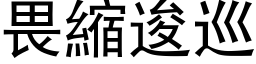 畏縮逡巡